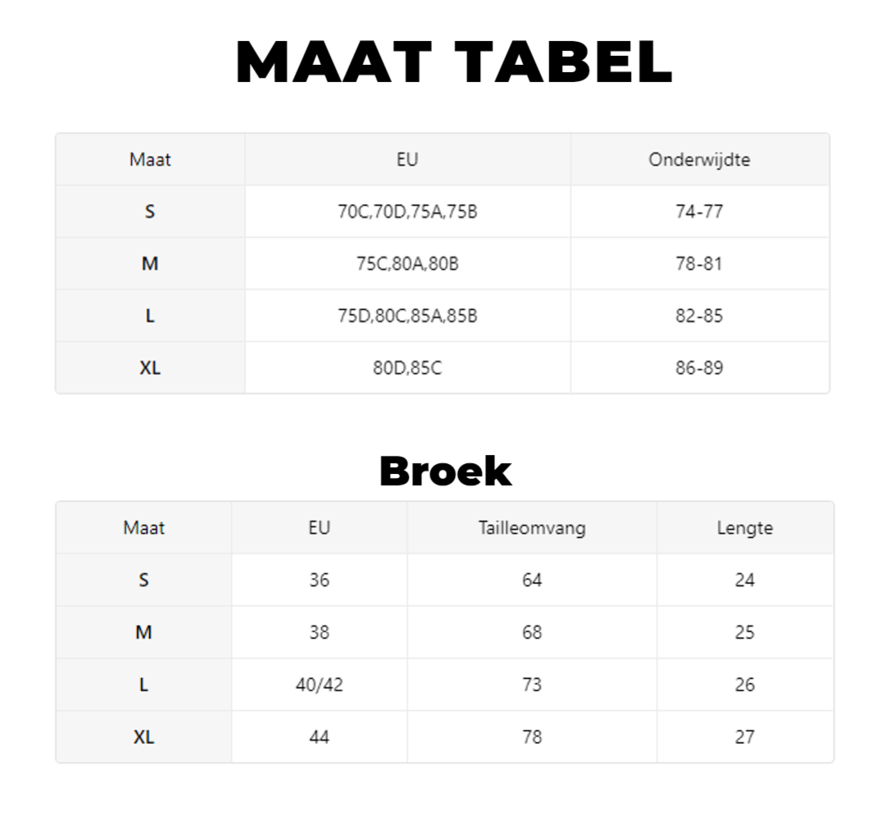 MAAT TABEL

| Maat | EU | Onderwijdte |
|---|---|---|
| S | 70C,70D,75A,75B | 74-77 |
| M | 75C,80A,80B | 78-81 |
| L | 75D,80C,85A,85B | 82-85 |
| XL | 80D,85C | 86-89 |

Broek

| Maat | EU | Tailleomvang | Lengte |
|---|---|---|---|
| S | 36 | 64 | 24 |
| M | 38 | 68 | 25 |
| L | 40/42 | 73 | 26 |
| XL | 44 | 78 | 27 |